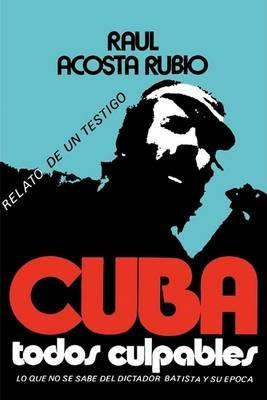 RAUL
ACOSTA RUBIO

RELATO DE UN TESTIGO

CUBA
todos culpables

LO QUE NO SE SABE DEL DICTADOR BATISTA Y SU EPOCA